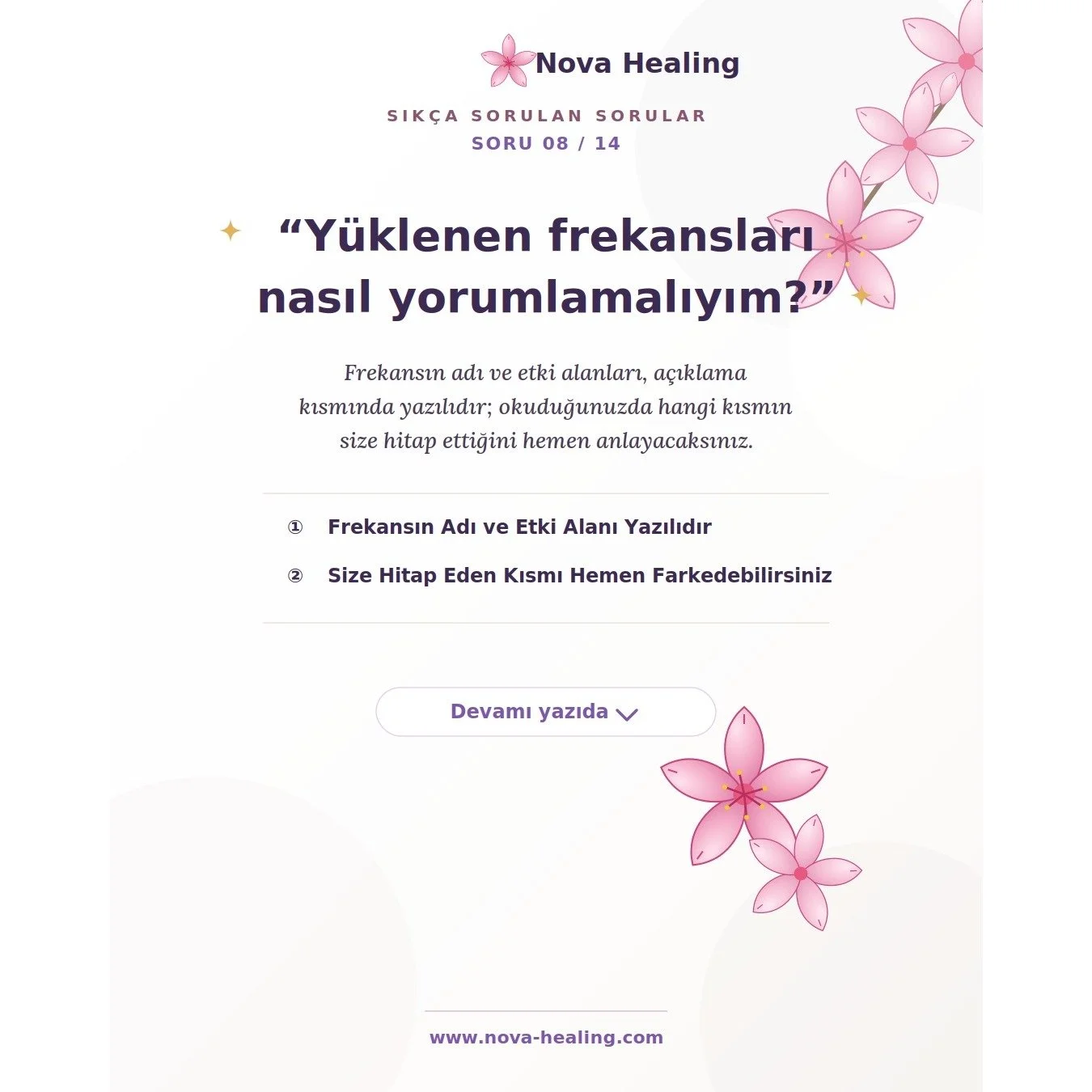 Nova Healing

SIKÇA SORULAN SORULAR
SORU 08 / 14

“Yüklenen frekansları nasıl yorumlamalıyım?”

Frekansın adı ve etki alanları, açıklama kısmında yazılıdır; okuduğunuzda hangi kısmın size hitap ettiğini hemen anlayacaksınız.

① Frekansın Adı ve Etki Alanı Yazılıdır

② Size Hitap Eden Kısmı Hemen Farkedebilirsiniz

Devamı yazıda

www.nova-healing.com